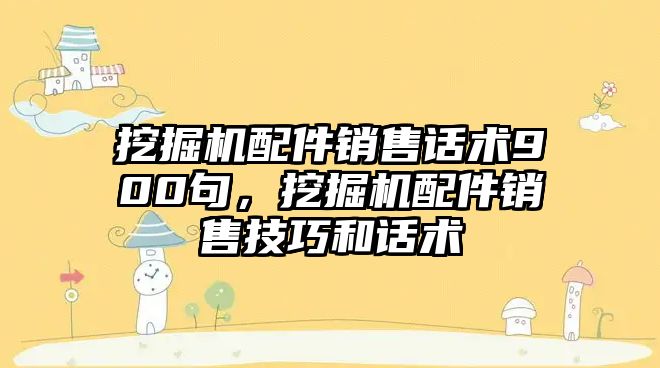 挖掘机配件销售话术900句，挖掘机配件销售技巧和话术